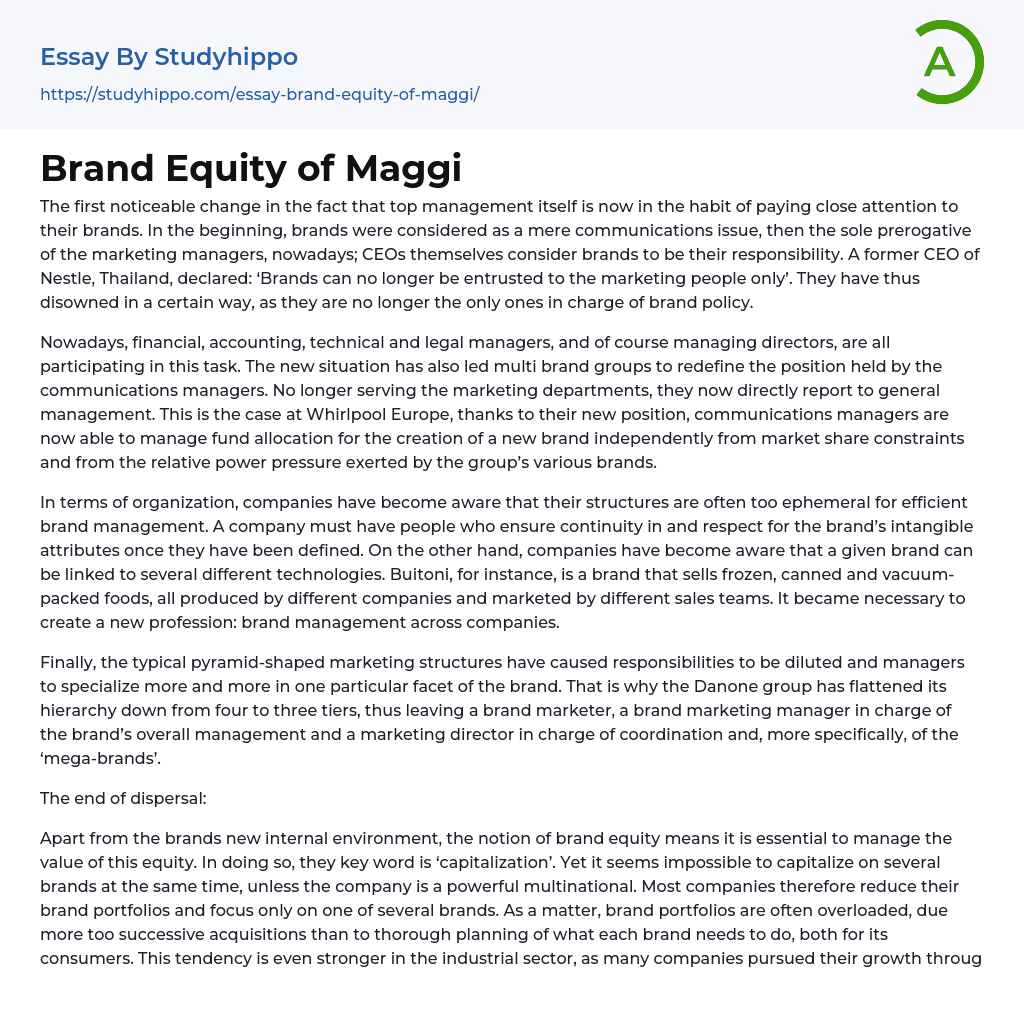 Essay By Studyhippo

https://studyhippo.com/essay-brand-equity-of-maggi/

A

Brand Equity of Maggi

The first noticeable change in the fact that top management itself is now in the habit of paying close attention to their brands. In the beginning, brands were considered as a mere communications issue, then the sole prerogative of the marketing managers, nowadays; CEOs themselves consider brands to be their responsibility. A former CEO of Nestle, Thailand, declared: ‘Brands can no longer be entrusted to the marketing people only’. They have thus disowned in a certain way, as they are no longer the only ones in charge of brand policy.

Nowadays, financial, accounting, technical and legal managers, and of course managing directors, are all participating in this task. The new situation has also led multi brand groups to redefine the position held by the communications managers. No longer serving the marketing departments, they now directly report to general management. This is the case at Whirlpool Europe, thanks to their new position, communications managers are now able to manage fund allocation for the creation of a new brand independently from market share constraints and from the relative power pressure exerted by the group’s various brands.

In terms of organization, companies have become aware that their structures are often too ephemeral for efficient brand management. A company must have people who ensure continuity in and respect for the brand’s intangible attributes once they have been defined. On the other hand, companies have become aware that a given brand can be linked to several different technologies. Buitoni, for instance, is a brand that sells frozen, canned and vacuum-packed foods, all produced by different companies and marketed by different sales teams. It became necessary to create a new profession: brand management across companies.

Finally, the typical pyramid-shaped marketing structures have caused responsibilities to be diluted and managers to specialize more and more in one particular facet of the brand. That is why the Danone group has flattened its hierarchy down from four to three tiers, thus leaving a brand marketer, a brand marketing manager in charge of the brand’s overall management and a marketing director in charge of coordination and, more specifically, of the ‘mega-brands’.

The end of dispersal:

Apart from the brands new internal environment, the notion of brand equity means it is essential to manage the value of this equity. In doing so, they key word is ‘capitalization’. Yet it seems impossible to capitalize on several brands at the same time, unless the company is a powerful multinational. Most companies therefore reduce their brand portfolios and focus only on one of several brands. As a matter, brand portfolios are often overloaded, due more too successive acquisitions than to thorough planning of what each brand needs to do, both for its consumers. This tendency is even stronger in the industrial sector, as many companies pursued their growth throug